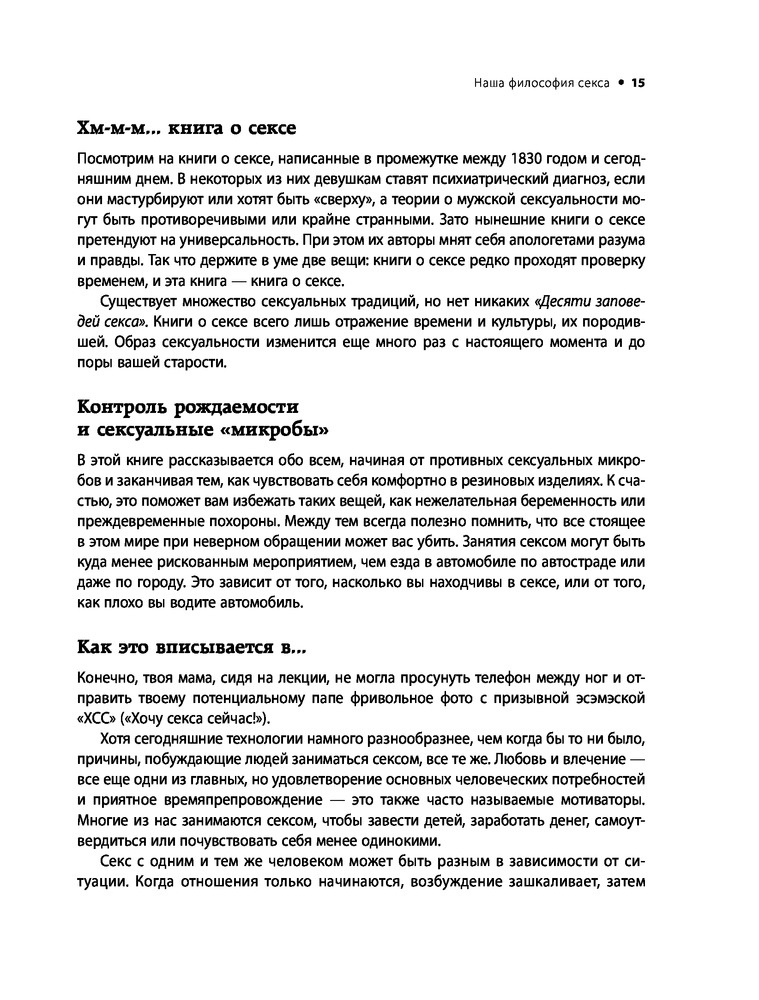 Наша философия секса • 15

Хм-м-м… книга о сексе

Посмотрим на книги о сексе, написанные в промежутке между 1830 годом и сегодняшним днем. В некоторых из них девушкам ставят психиатрический диагноз, если они мастурбируют или хотят быть «сверху», а теории о мужской сексуальности могут быть противоречивыми или крайне странными. Зато нынешние книги о сексе претендуют на универсальность. При этом их авторы мнят себя апологетами разума и правды. Так что держите в уме две вещи: книги о сексе редко проходят проверку временем, и эта книга — книга о сексе.

Существует множество сексуальных традиций, но нет никаких «Десяти заповедей секса». Книги о сексе всего лишь отражение времени и культуры, их породившей. Образ сексуальности изменится еще много раз с настоящего момента и до поры вашей старости.

Контроль рождаемости и сексуальные «микробы»

В этой книге рассказывается обо всем, начиная от противных сексуальных микробов и заканчивая тем, как чувствовать себя комфортно в резиновых изделиях. К счастью, это поможет вам избежать таких вещей, как нежелательная беременность или преждевременные похороны. Между тем всегда полезно помнить, что все стоящее в этом мире при неверном обращении может вас убить. Занятия сексом могут быть куда менее рискованным мероприятием, чем езда в автомобиле по автостраде или даже по городу. Это зависит от того, насколько вы находчивы в сексе, или от того, как плохо вы водите автомобиль.

Как это вписывается в…

Конечно, твоя мама, сидя на лекции, не могла просунуть телефон между ног и отправить твоему потенциальному папе фривольное фото с призывной эсэмэской «ХСС» («Хочу секса сейчас!»).

Хотя сегодняшние технологии намного разнообразнее, чем когда бы то ни было, причины, побуждающие людей заниматься сексом, все те же. Любовь и влечение — все еще одни из главных, но удовлетворение основных человеческих потребностей и приятное времяпрепровождение — это также часто называемые мотиваторы. Многие из нас занимаются сексом, чтобы завести детей, заработать денег, самоутвердиться или почувствовать себя менее одинокими.

Секс с одним и тем же человеком может быть разным в зависимости от ситуации. Когда отношения только начинаются, возбуждение зашкаливает, затем